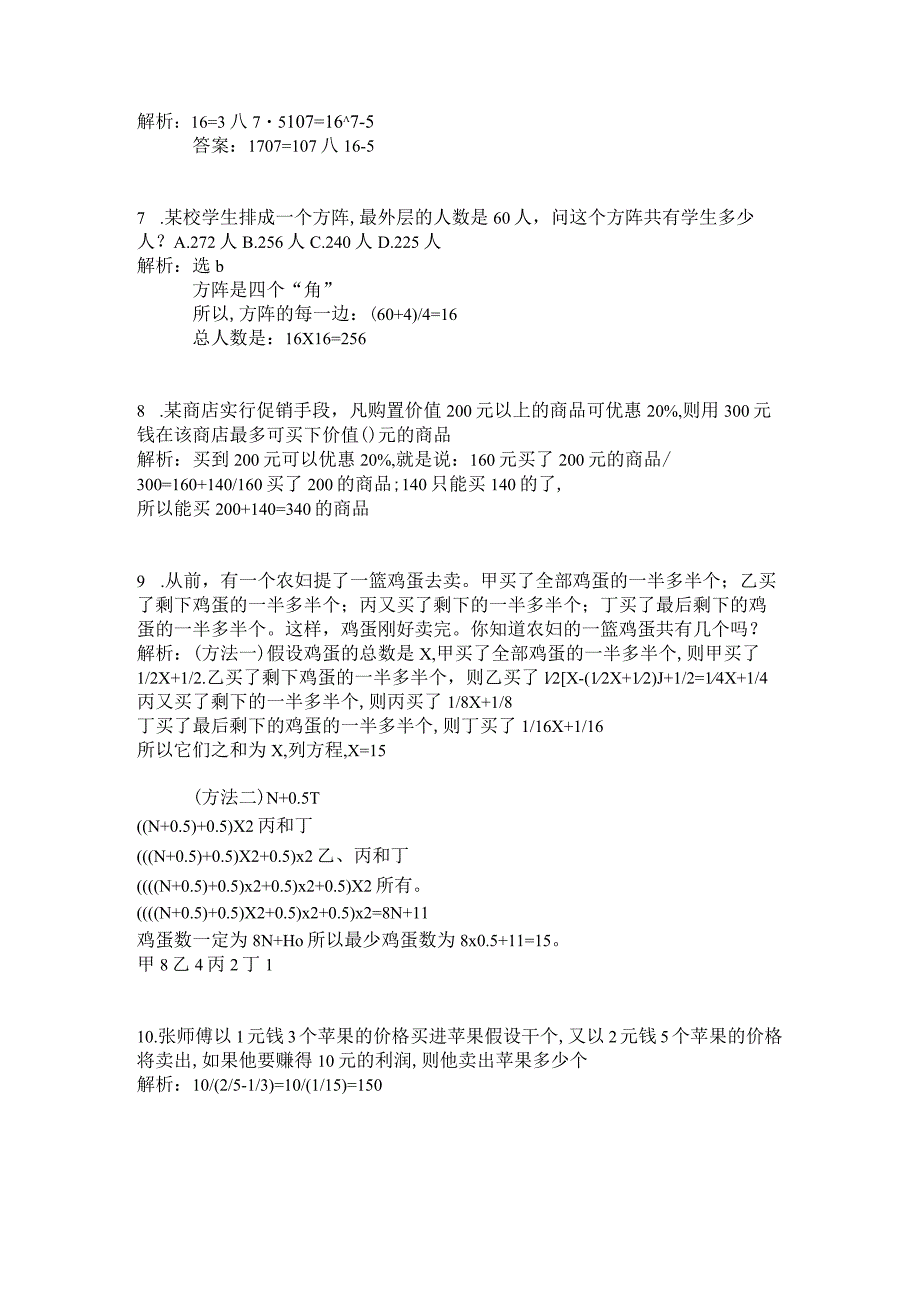 解析：16=3 八 7・5107=16^7-5
答案：1707=107 八 16-5

7 .某校学生排成一个方阵，最外层的人数是 60 人，问这个方阵共有学生多少人？A.272 人 B.256 人 C.240 人 D.225 人
解析：选 b
方阵是四个“角”
所以，方阵的每一边：(60+4)/4=16
总人数是：16X16=256

8 .某商店实行促销手段，凡购置价值 200 元以上的商品可优惠 20%,则用 300 元钱在该商店最多可买下价值()元的商品
解析：买到 200 元可以优惠 20%,就是说：160 元买了 200 元的商品/
300=160+140/160 买了 200 的商品；140 只能买 140 的了，
所以能买 200+140=340 的商品

9 .从前，有一个农妇提了一篮鸡蛋去卖。甲买了全部鸡蛋的一半多半个；乙买了剩下鸡蛋的一半多半个；丙又买了剩下的一半多半个；丁买了最后剩下的鸡蛋的一半多半个。这样，鸡蛋刚好卖完。你知道农妇的一篮鸡蛋共有几个吗？
解析：(方法一）假设鸡蛋的总数是 X,甲买了全部鸡蛋的一半多半个，则甲买了 1/2X+1/2.乙买了剩下鸡蛋的一半多半个，则乙买了 1/2[X-(1/2X+1/2)J+1/2=1/4X+1/4
丙又买了剩下的一半多半个，则丙买了 1/8X+1/8
丁买了最后剩下的鸡蛋的一半多半个，则丁买了 1/16X+1/16
所以它们之和为 X,列方程,X=15

(方法二）N+0.5T
((N+0.5)+0.5)X2 丙和丁
(((N+0.5)+0.5)X2+0.5)x2 乙、丙和丁
((((N+0.5)+0.5)x2+0.5)x2+0.5)X2 所有。
((((N+0.5)+0.5)X2+0.5)x2+0.5)x2=8N+11
鸡蛋数一定为 8N+Ho 所以最少鸡蛋数为 8x0.5+11=15。
甲 8 乙 4 丙 2 丁 1

10.张师傅以 1 元钱 3 个苹果的价格买进苹果假设干个，又以 2 元钱 5 个苹果的价格将卖出，如果他要赚得 10 元的利润，则他卖出苹果多少个
解析：10/(2/5-1/3)=10/(1/15)=150